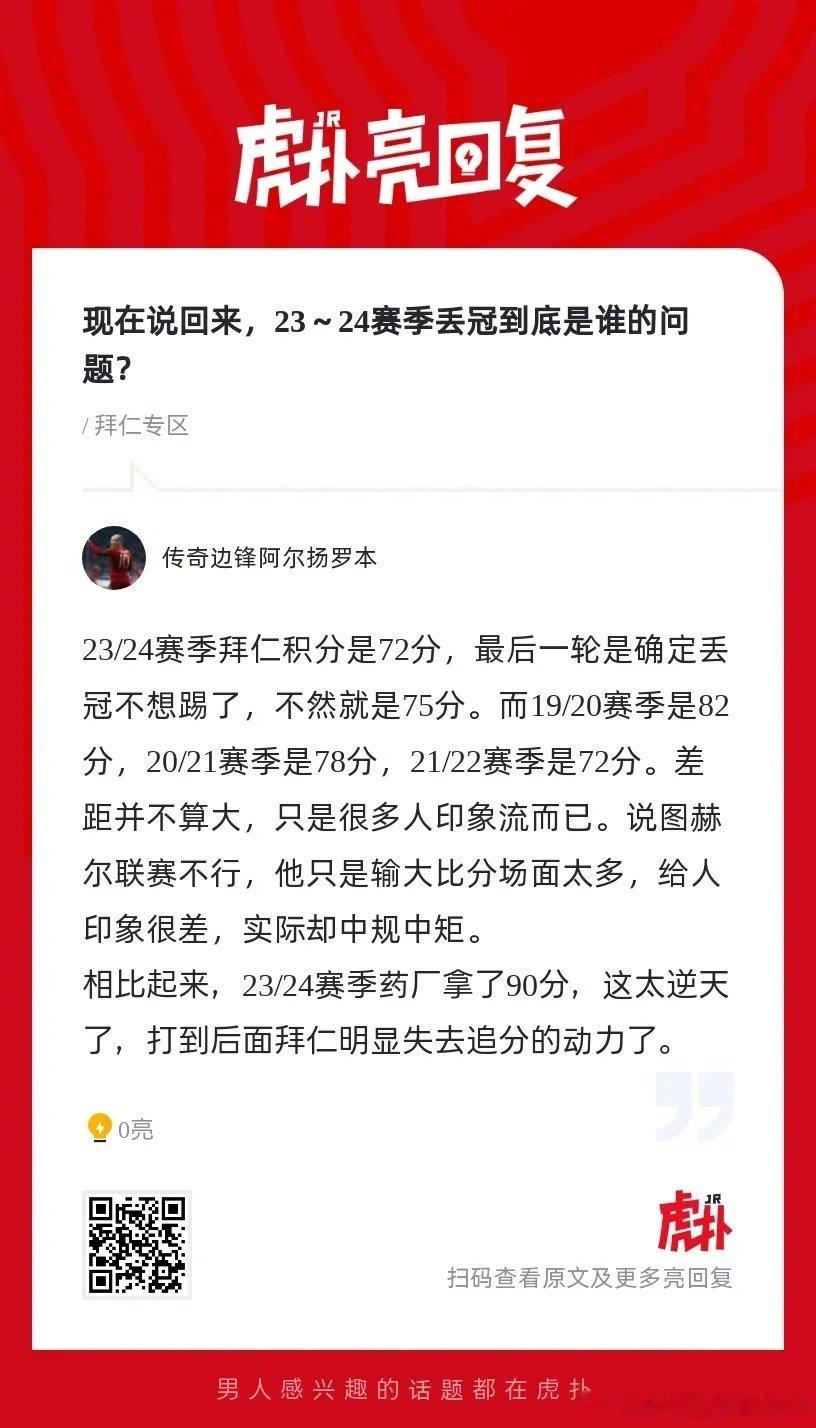 JR
虎扑亮回复

现在说回来，23～24赛季丢冠到底是谁的问题？

/ 拜仁专区

传奇边锋阿尔扬罗本

23/24赛季拜仁积分是72分，最后一轮是确定丢冠不想踢了，不然就是75分。而19/20赛季是82分，20/21赛季是78分，21/22赛季是72分。差距并不算大，只是很多人印象流而已。说图赫尔联赛不行，他只是输大比分场面太多，给人印象很差，实际却中规中矩。
相比起来，23/24赛季药厂拿了90分，这太逆天了，打到后面拜仁明显失去追分的动力了。

0亮

JR
虎扑
扫码查看原文及更多亮回复

男人感兴趣的话题都在虎扑